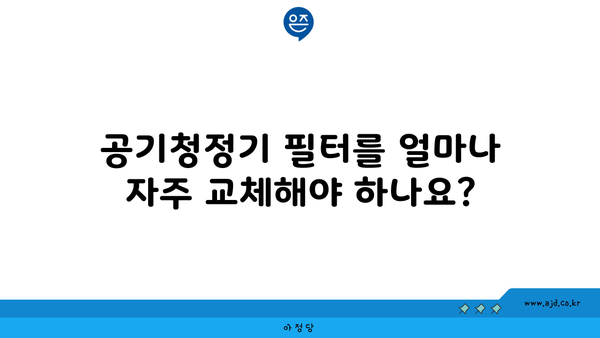 은즈

공기청정기 필터를 얼마나 자주 교체해야 하나요?

www.ajd.co.kr

아정당